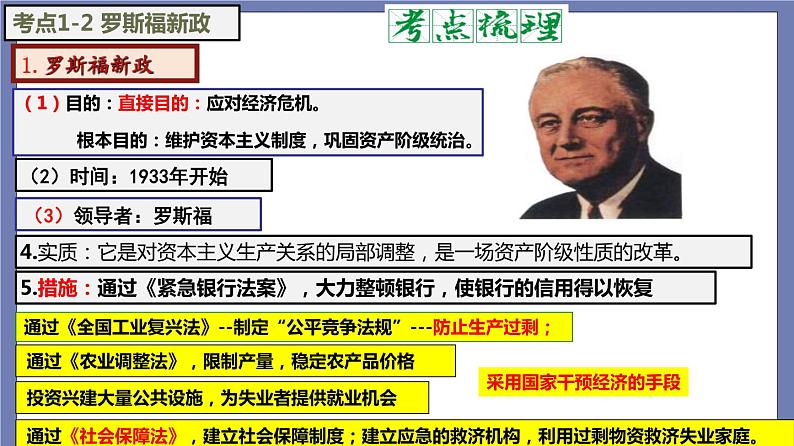 考点1-2 罗斯福新政

考点梳理

1. 罗斯福新政

（1）目的：直接目的：应对经济危机。

根本目的：维护资本主义制度，巩固资产阶级统治。

（2）时间：1933年开始

（3）领导者：罗斯福

4.实质：它是对资本主义生产关系的局部调整，是一场资产阶级性质的改革。

5.措施：通过《紧急银行法案》，大力整顿银行，使银行的信用得以恢复

通过《全国工业复兴法》--制定“公平竞争法规”---防止生产过剩；

通过《农业调整法》，限制产量，稳定农产品价格

投资兴建大量公共设施，为失业者提供就业机会

采用国家干预经济的手段

通过《社会保障法》，建立社会保障制度；建立应急的救济机构，利用过剩物资救济失业家庭。